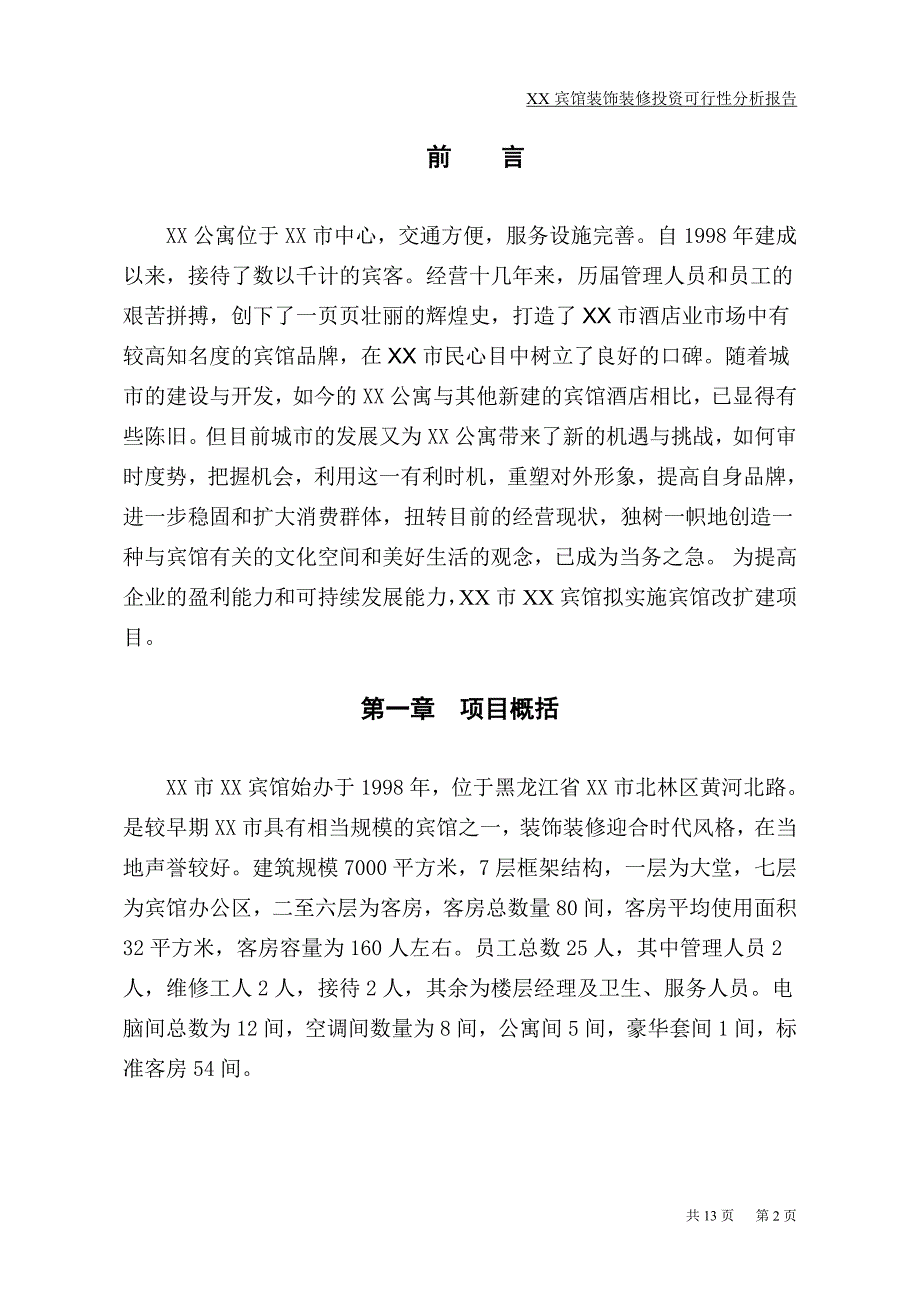 XX 宾馆装饰装修投资可行性分析报告

前　言

XX 公寓位于 XX 市中心，交通方便，服务设施完善。自 1998 年建成以来，接待了数以千计的宾客。经营十几年来，历届管理人员和员工的艰苦拼搏，创下了一页页壮丽的辉煌史，打造了 XX 市酒店业市场中有较高知名度的宾馆品牌，在 XX 市民心目中树立了良好的口碑。随着城市的建设与开发，如今的 XX 公寓与其他新建的宾馆酒店相比，已显得有些陈旧。但目前城市的发展又为 XX 公寓带来了新的机遇与挑战，如何审时度势，把握机会，利用这一有利时机，重塑对外形象，提高自身品牌，进一步稳固和扩大消费群体，扭转目前的经营现状，独树一帜地创造一种与宾馆有关的文化空间和美好生活的观念，已成为当务之急。 为提高企业的盈利能力和可持续发展能力，XX 市 XX 宾馆拟实施宾馆改扩建项目。

第一章　项目概括

XX 市 XX 宾馆始办于 1998 年，位于黑龙江省 XX 市北林区黄河北路。是较早期 XX 市具有相当规模的宾馆之一，装饰装修迎合时代风格，在当地声誉较好。建筑规模 7000 平方米，7 层框架结构，一层为大堂，七层为宾馆办公区，二至六层为客房，客房总数量 80 间，客房平均使用面积 32 平方米，客房容量为 160 人左右。员工总数 25 人，其中管理人员 2 人，维修工人 2 人，接待 2 人，其余为楼层经理及卫生、服务人员。电脑间总数为 12 间，空调间数量为 8 间，公寓间 5 间，豪华套间 1 间，标准客房 54 间。

共 13 页　第 2 页